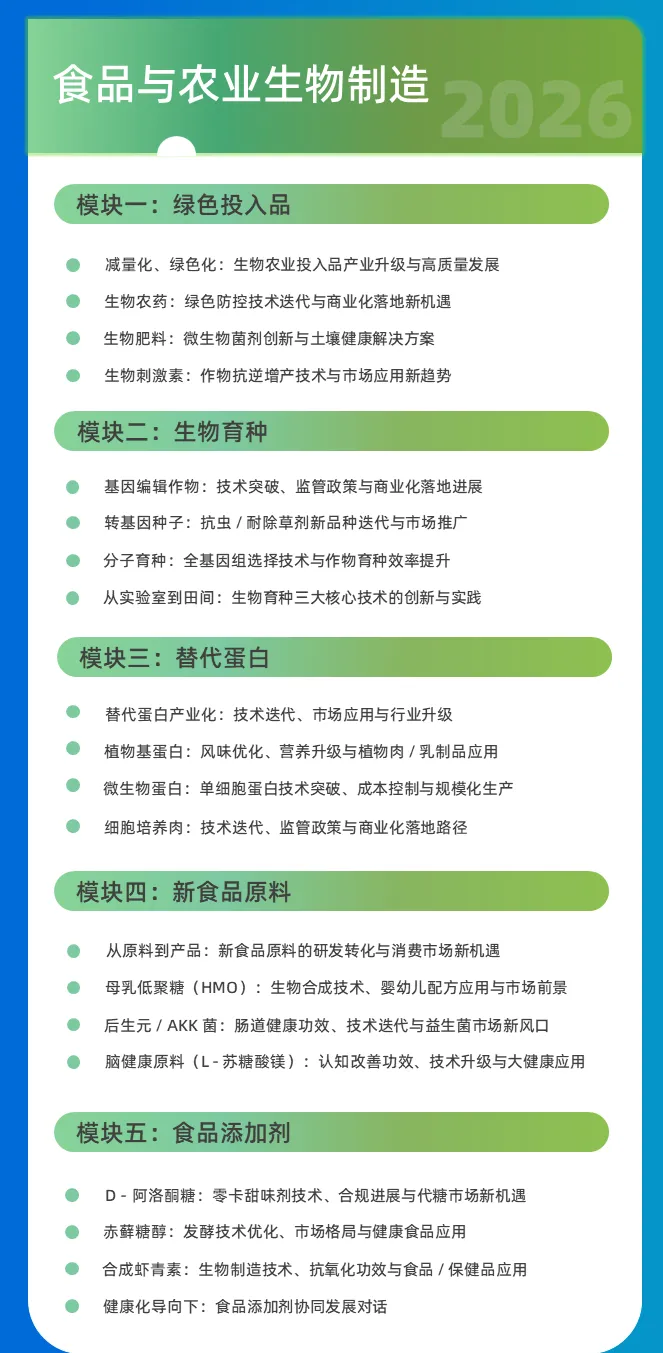 食品与农业生物制造

2026

模块一：绿色投入品

减量化、绿色化：生物农业投入品产业升级与高质量发展

生物农药：绿色防控技术迭代与商业化落地新机遇

生物肥料：微生物菌剂创新与土壤健康解决方案

生物刺激素：作物抗逆增产技术与市场应用新趋势

模块二：生物育种

基因编辑作物：技术突破、监管政策与商业化落地进展

转基因种子：抗虫 / 耐除草剂新品种迭代与市场推广

分子育种：全基因组选择技术与作物育种效率提升

从实验室到田间：生物育种三大核心技术的创新与实践

模块三：替代蛋白

替代蛋白产业化：技术迭代、市场应用与行业升级

植物基蛋白：风味优化、营养升级与植物肉 / 乳制品应用

微生物蛋白：单细胞蛋白技术突破、成本控制与规模化生产

细胞培养肉：技术迭代、监管政策与商业化落地路径

模块四：新食品原料

从原料到产品：新食品原料的研发转化与消费市场新机遇

母乳低聚糖（HMO）：生物合成技术、婴幼儿配方应用与市场前景

后生元 / AKK 菌：肠道健康功效、技术迭代与益生菌市场新风口

脑健康原料（L - 苏糖酸镁）：认知改善功效、技术升级与大健康应用

模块五：食品添加剂

D - 阿洛酮糖：零卡甜味剂技术、合规进展与代糖市场新机遇

赤藓糖醇：发酵技术优化、市场格局与健康食品应用

合成虾青素：生物制造技术、抗氧化功效与食品 / 保健品应用

健康化导向下：食品添加剂协同发展对话